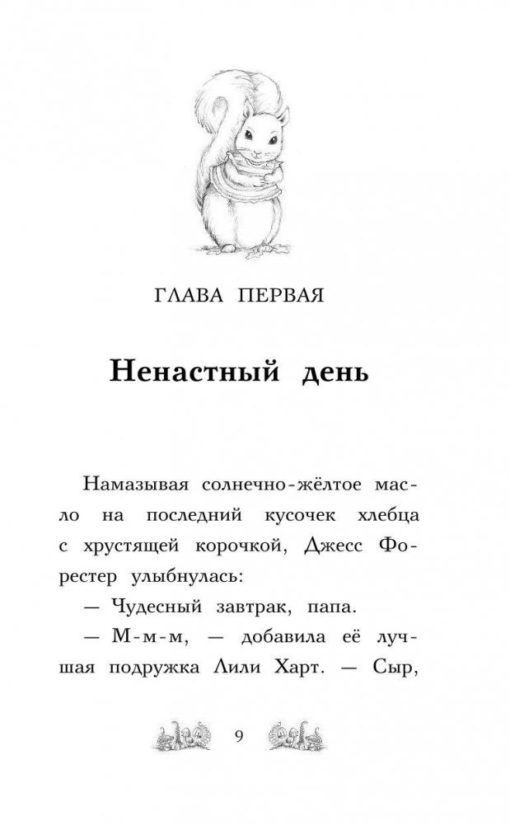 ГЛАВА ПЕРВАЯ

Ненастный день

Намазывая солнечно-жёлтое масло на последний кусочек хлебца с хрустящей корочкой, Джесс Форестер улыбнулась:

— Чудесный завтрак, папа.

— М-м-м, — добавила её лучшая подружка Лили Харт. — Сыр,

9